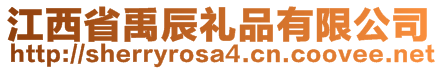 江西省禹辰礼品有限公司
http://sherryrosa4.cn.coovee.net